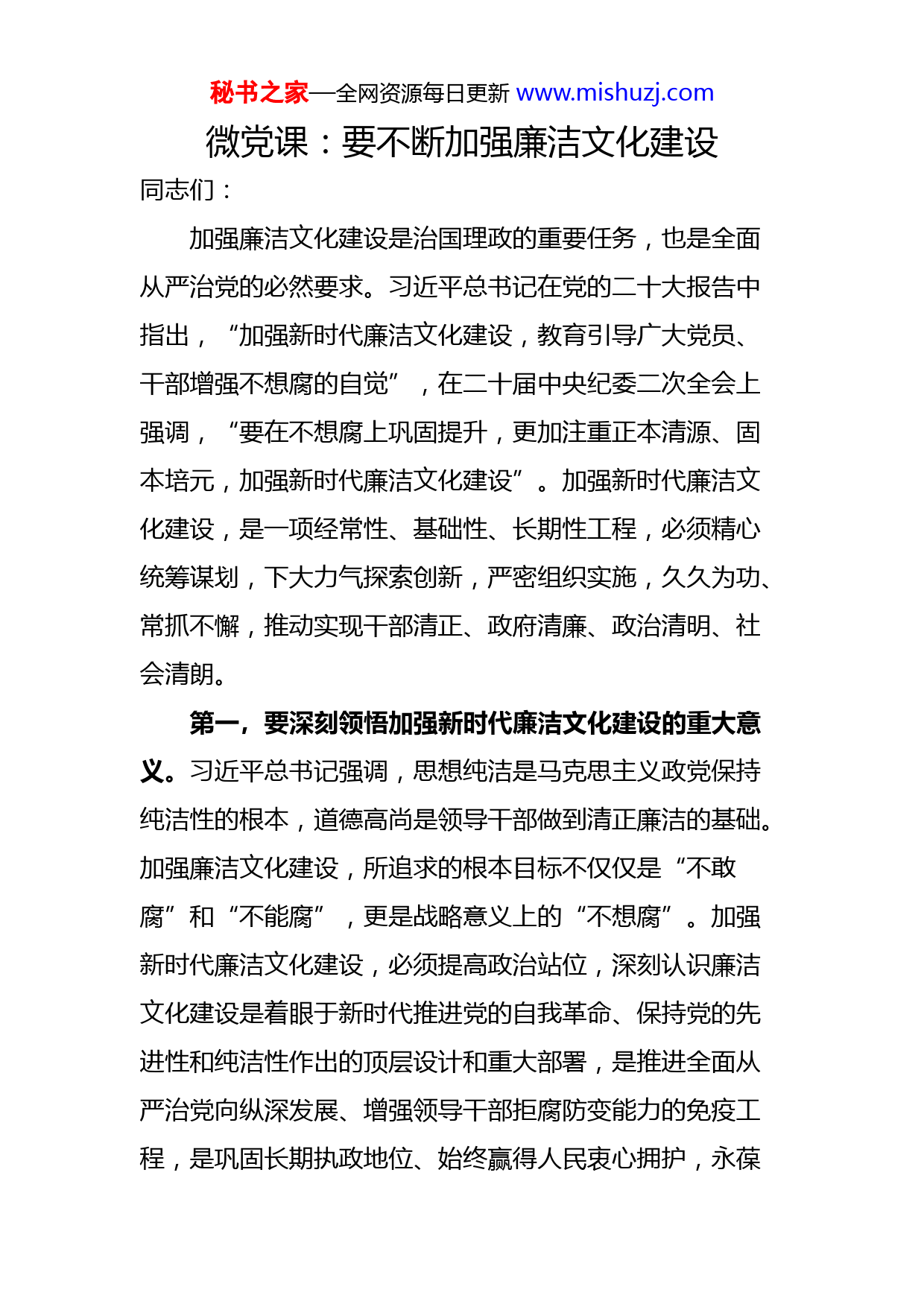 秘书之家—全网资源每日更新 www.mishuzj.com

微党课：要不断加强廉洁文化建设

同志们：

加强廉洁文化建设是治国理政的重要任务，也是全面从严治党的必然要求。习近平总书记在党的二十大报告中指出，“加强新时代廉洁文化建设，教育引导广大党员、干部增强不想腐的自觉”，在二十届中央纪委二次全会上强调，“要在不想腐上巩固提升，更加注重正本清源、固本培元，加强新时代廉洁文化建设”。加强新时代廉洁文化建设，是一项经常性、基础性、长期性工程，必须精心统筹谋划，下大力气探索创新，严密组织实施，久久为功、常抓不懈，推动实现干部清正、政府清廉、政治清明、社会清朗。

第一，要深刻领悟加强新时代廉洁文化建设的重大意义。习近平总书记强调，思想纯洁是马克思主义政党保持纯洁性的根本，道德高尚是领导干部做到清正廉洁的基础。加强廉洁文化建设，所追求的根本目标不仅仅是“不敢腐”和“不能腐”，更是战略意义上的“不想腐”。加强新时代廉洁文化建设，必须提高政治站位，深刻认识廉洁文化建设是着眼于新时代推进党的自我革命、保持党的先进性和纯洁性作出的顶层设计和重大部署，是推进全面从严治党向纵深发展、增强领导干部拒腐防变能力的免疫工程，是巩固长期执政地位、始终赢得人民衷心拥护，永葆